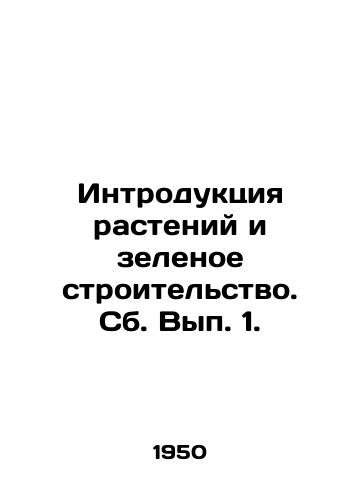 Интродукция растений и зеленое строительство. Сб. Вып. 1.

1950